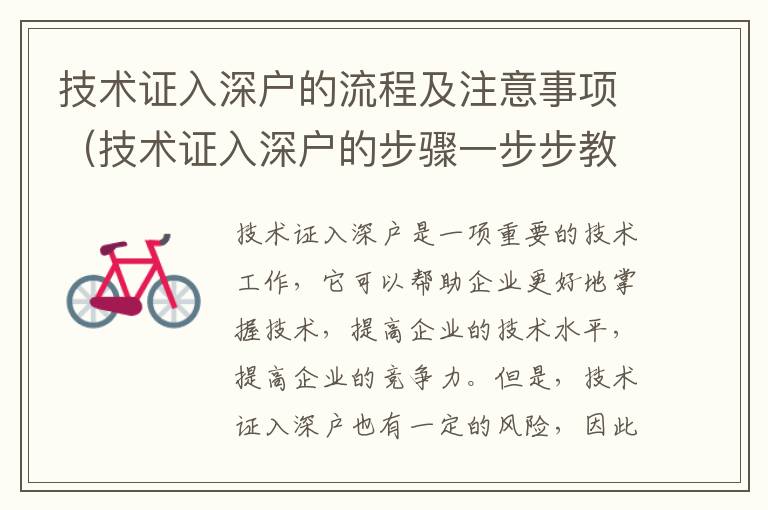 技术证入深户的流程及注意事项（技术证入深户的步骤一步步教

技术证入深户是一项重要的技术工作，它可以帮助企业更好地掌握技术，提高企业的技术水平，提高企业的竞争力。但是，技术证入深户也有一定的风险，因此